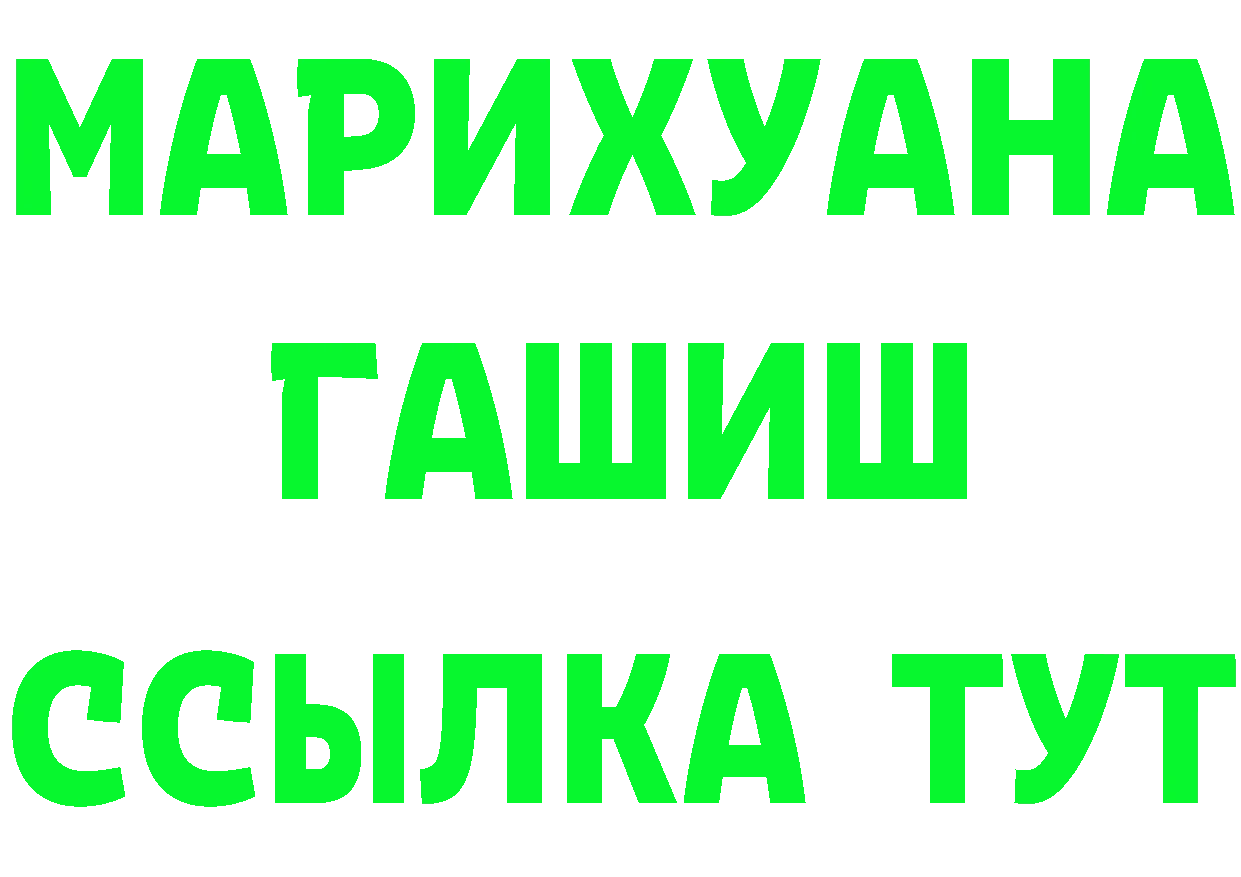 МАРИХУАНА
ГАШИШ
ССЫЛКА ТУТ